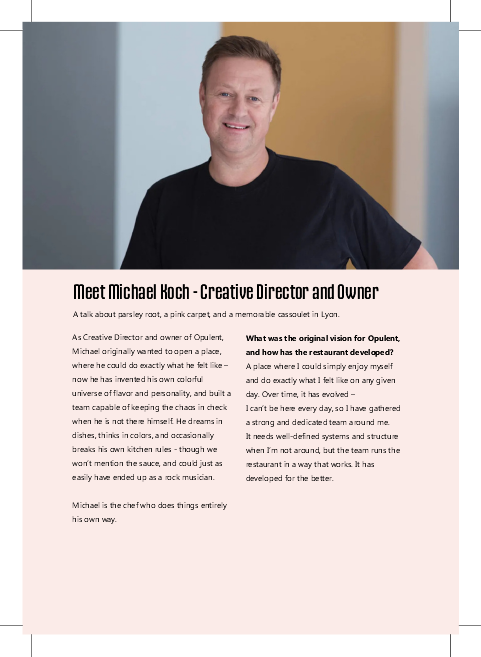 Meet Michael Koch - Creative Director and Owner

A talk about parsley root, a pink carpet, and a memorable cassoulet in Lyon.

As Creative Director and owner of Opulent, Michael originally wanted to open a place, where he could do exactly what he felt like – now he has invented his own colorful universe of flavor and personality, and built a team capable of keeping the chaos in check when he is not there himself. He dreams in dishes, thinks in colors, and occasionally breaks his own kitchen rules - though we won't mention the sauce, and could just as easily have ended up as a rock musician.

Michael is the chef who does things entirely his own way.

What was the original vision for Opulent, and how has the restaurant developed?

A place where I could simply enjoy myself and do exactly what I felt like on any given day. Over time, it has evolved – I can't be here every day, so I have gathered a strong and dedicated team around me. It needs well-defined systems and structure when I'm not around, but the team runs the restaurant in a way that works. It has developed for the better.